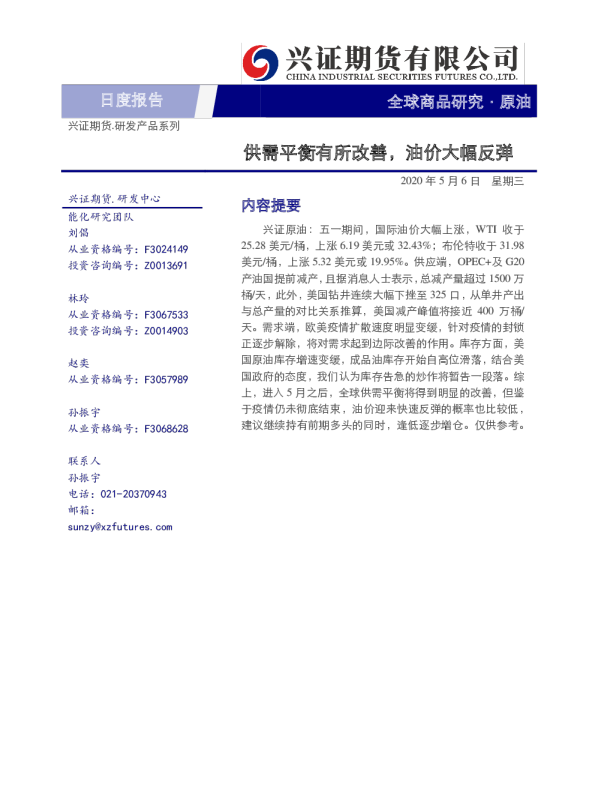 兴证期货有限公司
CHINA INDUSTRIAL SECURITIES FUTURES CO.,LTD.

日度报告

全球商品研究 · 原油

兴证期货.研发产品系列

供需平衡有所改善，油价大幅反弹

2020 年 5 月 6 日 星期三

兴证期货.研发中心

能化研究团队
刘倡
从业资格编号：F3024149
投资咨询编号：Z0013691

林玲
从业资格编号：F3067533
投资咨询编号：Z0014903

赵奕
从业资格编号：F3057989

孙振宇
从业资格编号：F3068628

联系人
孙振宇
电话：021-20370943
邮箱：
sunzy@xzfutures.com

内容提要

兴证原油：五一期间，国际油价大幅上涨，WTI 收于 25.28 美元/桶，上涨 6.19 美元或 32.43%；布伦特收于 31.98 美元/桶，上涨 5.32 美元或 19.95%。供应端，OPEC+及 G20 产油国提前减产，且据消息人士表示，总减产量超过 1500 万桶/天，此外，美国钻井连续大幅下挫至 325 口，从单井产出与总产量的对比关系推算，美国减产峰值将接近 400 万桶/天。需求端，欧美疫情扩散速度明显变缓，针对疫情的封锁正逐步解除，将对需求起到边际改善的作用。库存方面，美国原油库存增速变缓，成品油库存开始自高位滑落，结合美国政府的态度，我们认为库存告急的炒作将暂告一段落。综上，进入 5 月之后，全球供需平衡将得到明显的改善，但鉴于疫情仍未彻底结束，油价迎来快速反弹的概率也比较低，建议继续持有前期多头的同时，逢低逐步增仓。仅供参考。